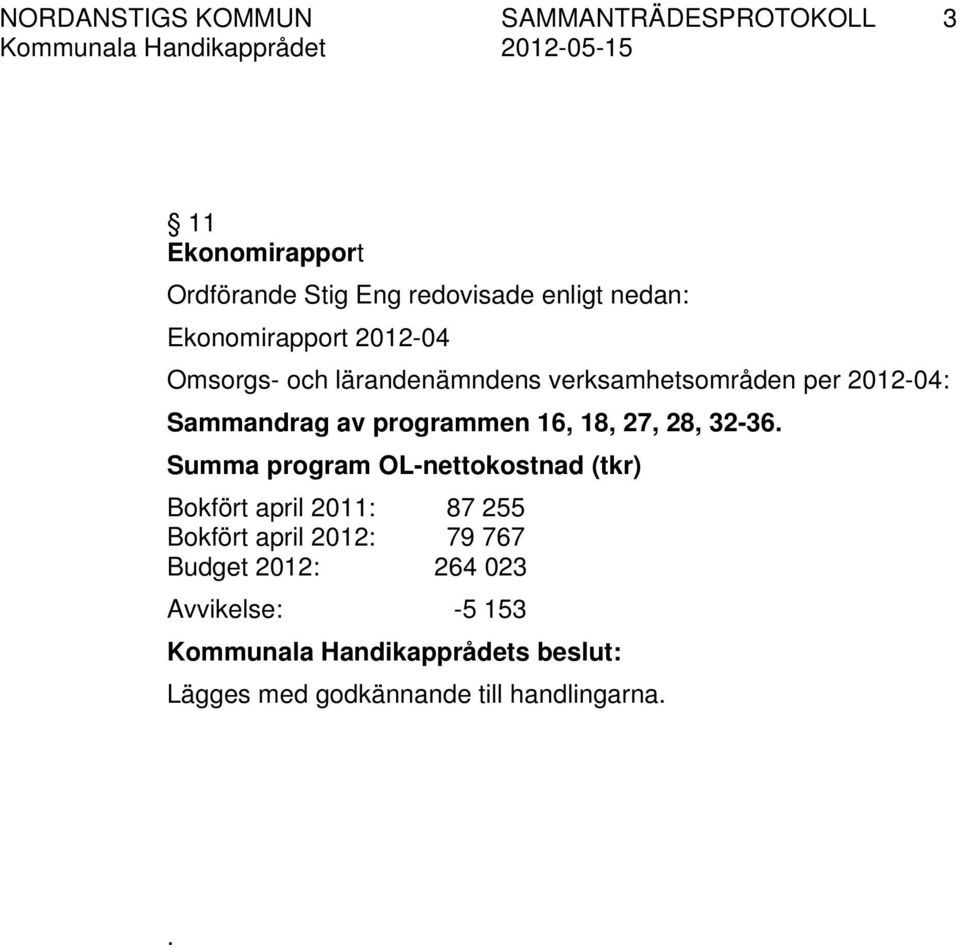 NORDANSTIGS KOMMUN SAMMANTRÄDESPROTOKOLL 3
Kommunala Handikapprådet 2012-05-15

§ 11
Ekonomirapport

Ordförande Stig Eng redovisade enligt nedan:

Ekonomirapport 2012-04

Omsorgs- och lärandenämndens verksamhetsområden per 2012-04:

Sammandrag av programmen 16, 18, 27, 28, 32-36.

Summa program OL-nettokostnad (tkr)

Bokfört april 2011: 87 255
Bokfört april 2012: 79 767
Budget 2012: 264 023

Avvikelse: -5 153

Kommunala Handikapprådets beslut:

Lägges med godkännande till handlingarna.

.